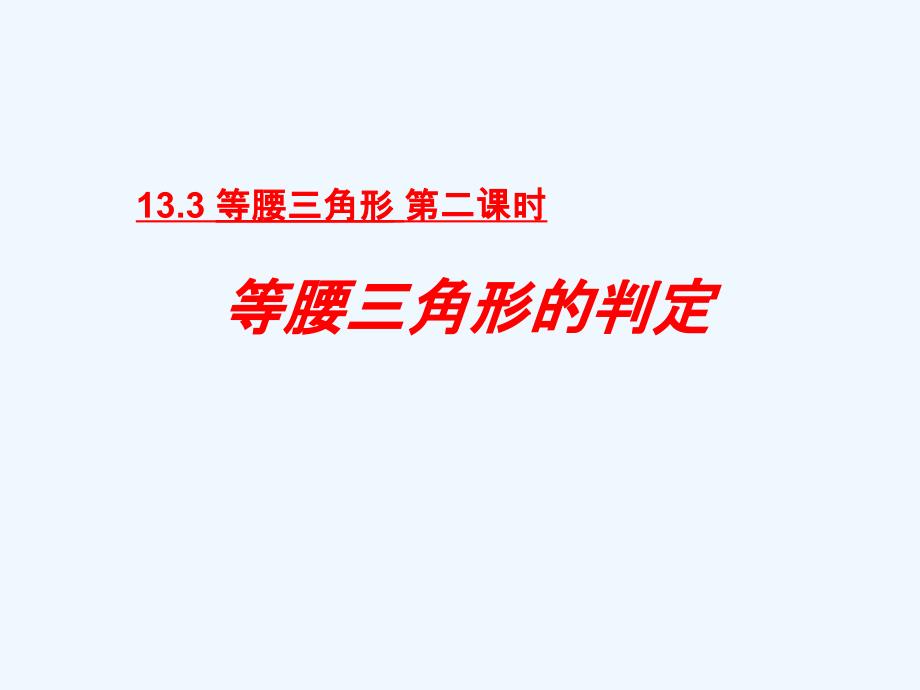 13.3 等腰三角形 第二课时

等腰三角形的判定